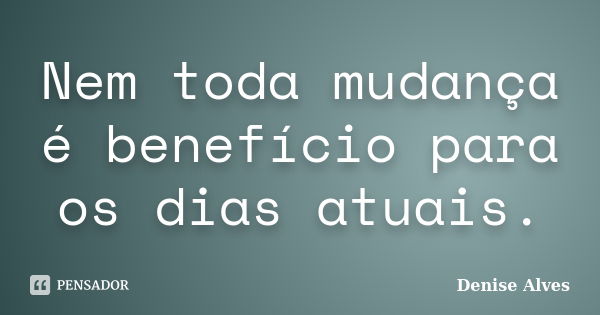 Nem toda mudança é benefício para os dias atuais.

PENSADOR

Denise Alves